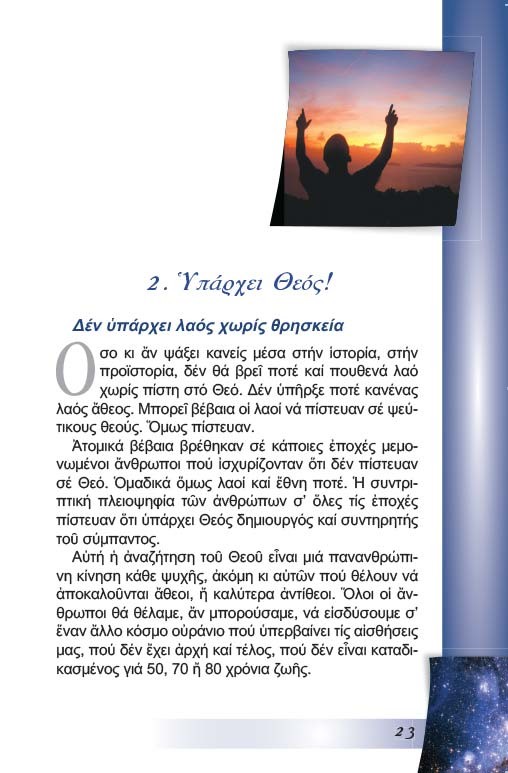 2. Ὑπάρχει Θεός!

Δέν ὑπάρχει λαός χωρίς θρησκεία

Ὅσο κι ἄν ψάξει κανείς μέσα στήν ἱστορία, στήν προϊστορία, δέν θά βρεῖ ποτέ καί πουθενά λαό χωρίς πίστη στό Θεό. Δέν ὑπῆρξε ποτέ κανένας λαός ἄθεος. Μπορεῖ βέβαια οἱ λαοί νά πίστευαν σέ ψεύτικους θεούς. Ὅμως πίστευαν.

Ἀτομικά βέβαια βρέθηκαν σέ κάποιες ἐποχές μεμονωμένοι ἄνθρωποι πού ἰσχυρίζονταν ὅτι δέν πίστευαν σέ Θεό. Ὁμαδικά ὅμως λαοί καί ἔθνη ποτέ. Ἡ συντριπτική πλειοψηφία τῶν ἀνθρώπων σ' ὅλες τίς ἐποχές πίστευαν ὅτι ὑπάρχει Θεός δημιουργός καί συντηρητής τοῦ σύμπαντος.

Αὐτή ἡ ἀναζήτηση τοῦ Θεοῦ εἶναι μιά πανανθρώπινη κίνηση κάθε ψυχῆς, ἀκόμη κι αὐτῶν πού θέλουν νά ἀποκαλοῦνται ἄθεοι, ἤ καλύτερα ἀντίθεοι. Ὅλοι οἱ ἄνθρωποι θά θέλαμε, ἄν μπορούσαμε, νά εἰσδύσουμε σ' ἕναν ἄλλο κόσμο οὐράνιο πού ὑπερβαίνει τίς αἰσθήσεις μας, πού δέν ἔχει ἀρχή καί τέλος, πού δέν εἶναι καταδικασμένος γιά 50, 70 ἤ 80 χρόνια ζωῆς.

23